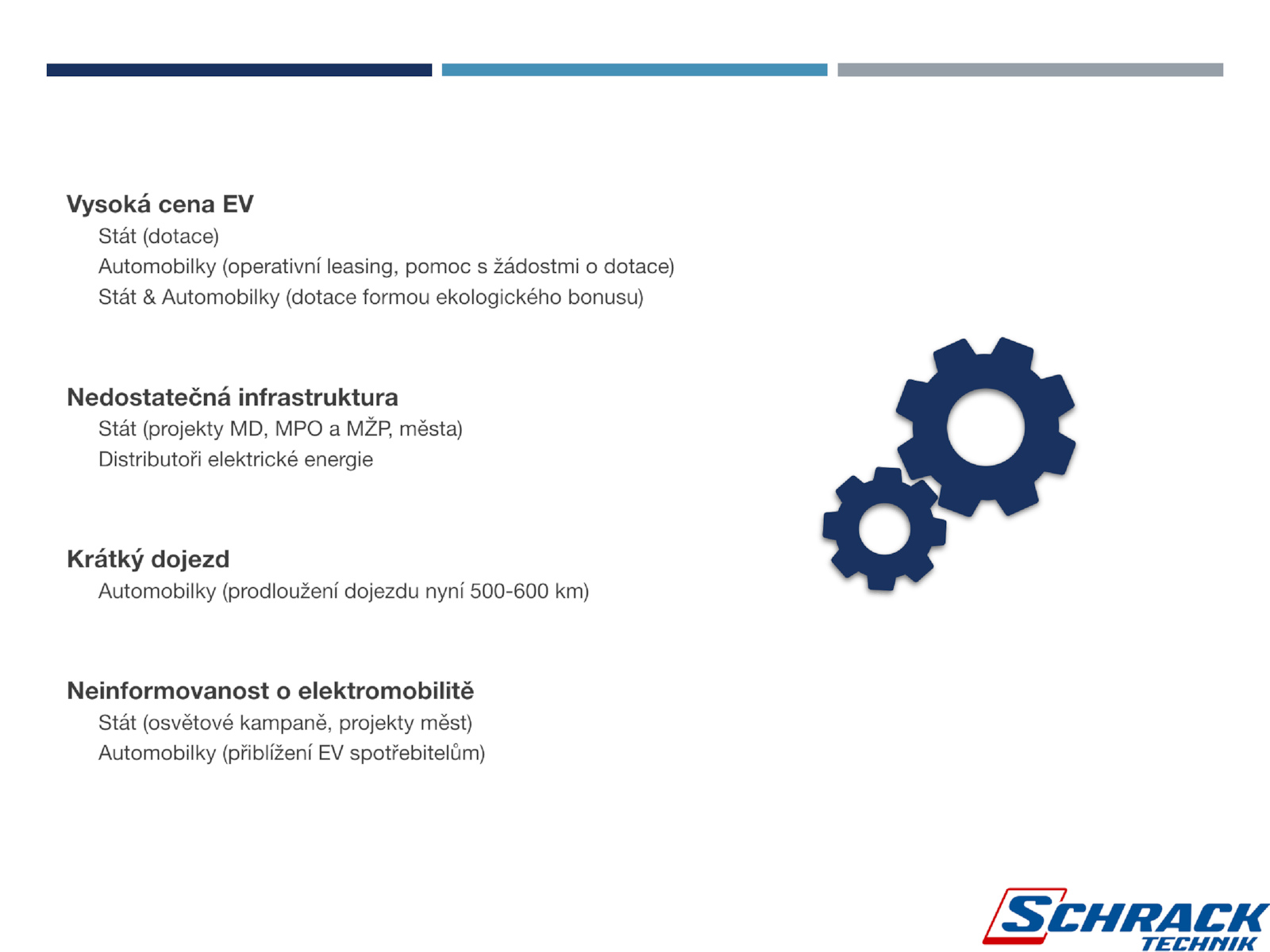 Vysoká cena EV

Stát (dotace)

Automobilky (operativní leasing, pomoc s žádostmi o dotace)

Stát & Automobilky (dotace formou ekologického bonusu)

Nedostatečná infrastruktura

Stát (projekty MD, MPO a MŽP, města)

Distributoři elektrické energie

Krátký dojezd

Automobilky (prodloužení dojezdu nyní 500-600 km)

Neinformovanost o elektromobilitě

Stát (osvětové kampaně, projekty měst)

Automobilky (přiblížení EV spotřebitelům)

SCHRACK TECHNIK